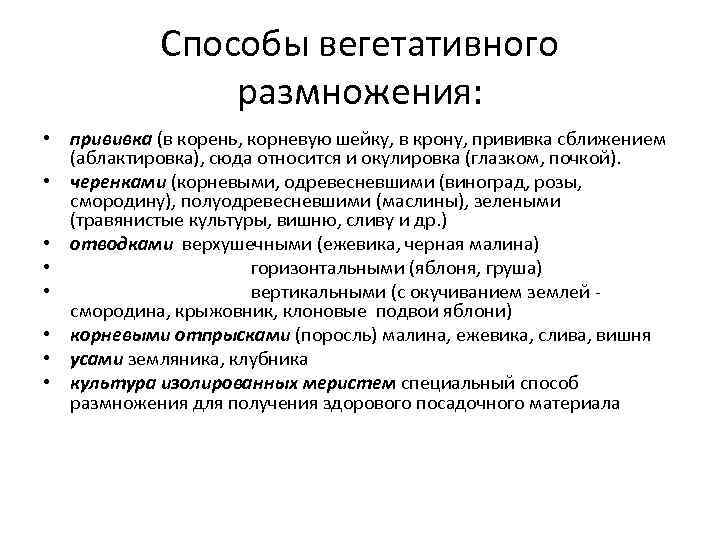 Способы вегетативного размножения:

• прививка (в корень, корневую шейку, в крону, прививка сближением (аблактировка), сюда относится и окулировка (глазком, почкой).
• черенками (корневыми, одревесневшими (виноград, розы, смородину), полуодревесневшими (маслины), зелеными (травянистые культуры, вишню, сливу и др.)
• отводками верхушечными (ежевика, черная малина)
• горизонтальными (яблоня, груша)
• вертикальными (с окучиванием землей - смородина, крыжовник, клоновые подвои яблони)
• корневыми отпрысками (поросль) малина, ежевика, слива, вишня
• усами земляника, клубника
• культура изолированных меристем специальный способ размножения для получения здорового посадочного материала